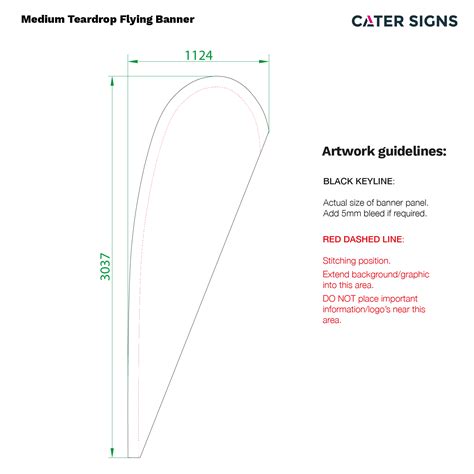 Medium Teardrop Flying Banner

CATER SIGNS

1124

3037

Artwork guidelines:

BLACK KEYLINE:

Actual size of banner panel. Add 5mm bleed if required.

RED DASHED LINE:

Stitching position.

Extend background/graphic into this area.

DO NOT place important information/logo's near this area.